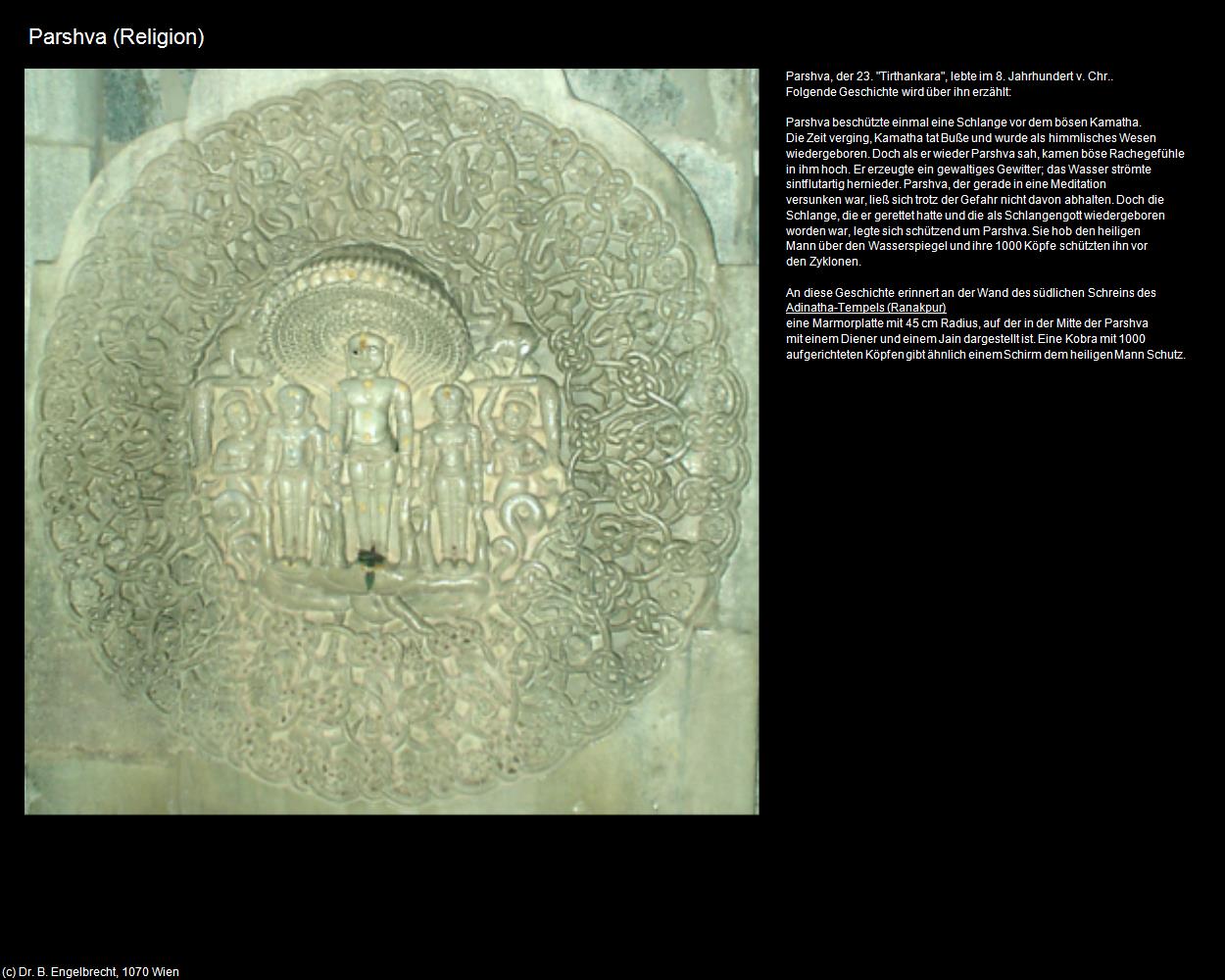 Parshva (Religion)

Parshva, der 23. "Tirthankara", lebte im 8. Jahrhundert v. Chr.. Folgende Geschichte wird über ihn erzählt:

Parshva beschützte einmal eine Schlange vor dem bösen Kamatha. Die Zeit verging, Kamatha tat Buße und wurde als himmlisches Wesen wiedergeboren. Doch als er wieder Parshva sah, kamen böse Rachegefühle in ihm hoch. Er erzeugte ein gewaltiges Gewitter; das Wasser strömte sintflutartig hernieder. Parshva, der gerade in eine Meditation versunken war, ließ sich trotz der Gefahr nicht davon abhalten. Doch die Schlange, die er gerettet hatte und die als Schlangengott wiedergeboren worden war, legte sich schützend um Parshva. Sie hob den heiligen Mann über den Wasserspiegel und ihre 1000 Köpfe schützten ihn vor den Zyklonen.

An diese Geschichte erinnert an der Wand des südlichen Schreins des Adinatha-Tempels (Ranakpur) eine Marmorplatte mit 45 cm Radius, auf der in der Mitte der Parshva mit einem Diener und einem Jain dargestellt ist. Eine Kobra mit 1000 aufgerichteten Köpfen gibt ähnlich einem Schirm dem heiligen Mann Schutz.

(c) Dr. B. Engelbrecht, 1070 Wien